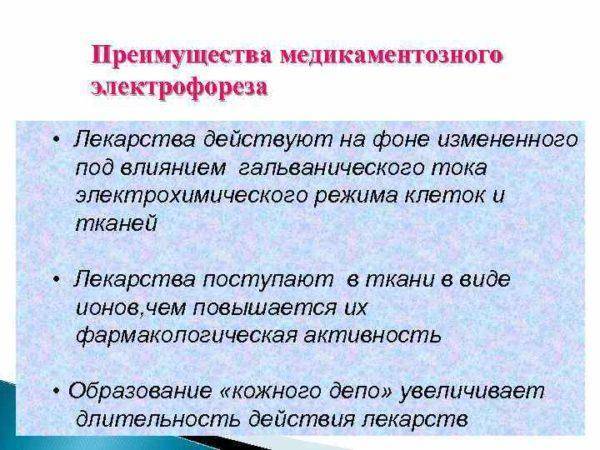 Преимущества медикаментозного электрофореза

• Лекарства действуют на фоне измененного под влиянием гальванического тока электрохимического режима клеток и тканей

• Лекарства поступают в ткани в виде ионов,чем повышается их фармакологическая активность

• Образование «кожного депо» увеличивает длительность действия лекарств